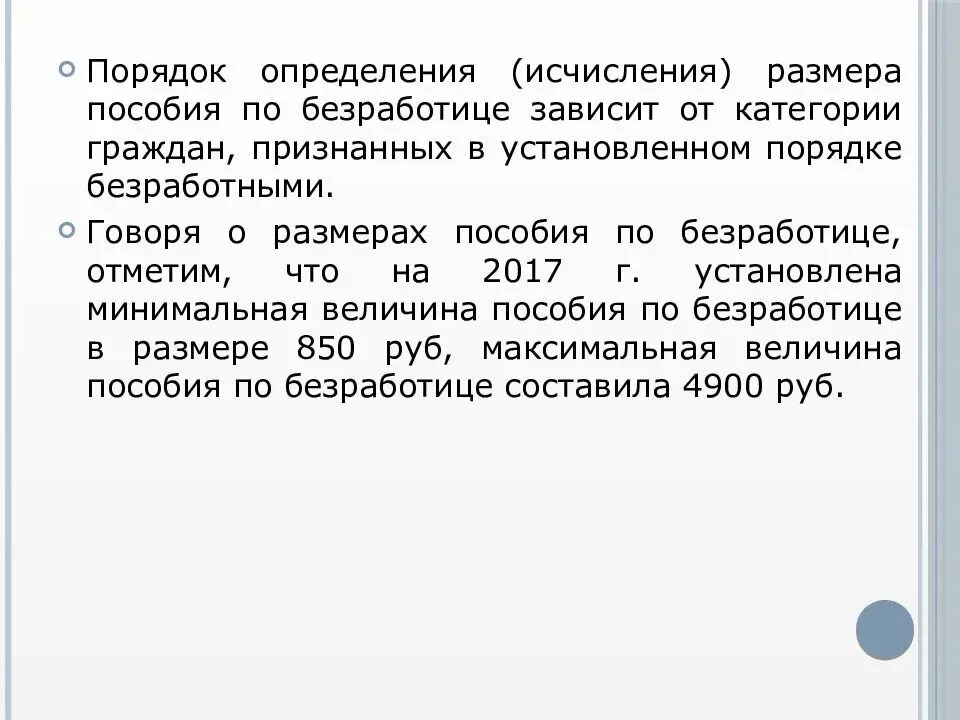 Порядок определения (исчисления) размера пособия по безработице зависит от категории граждан, признанных в установленном порядке безработными.

Говоря о размерах пособия по безработице, отметим, что на 2017 г. установлена минимальная величина пособия по безработице в размере 850 руб, максимальная величина пособия по безработице составила 4900 руб.